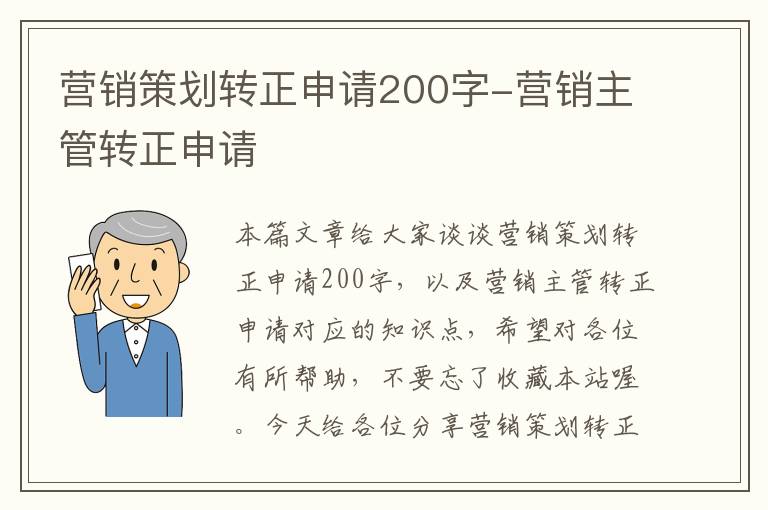 营销策划转正申请200字-营销主管转正申请

本篇文章给大家谈谈营销策划转正申请200字，以及营销主管转正申请对应的知识点，希望对各位有所帮助，不要忘了收藏本站喔。今天给各位分享营销策划转正